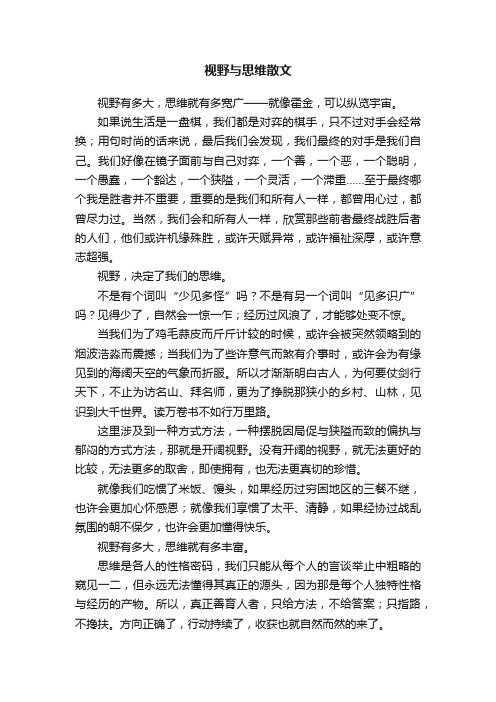 视野与思维散文

视野有多大，思维就有多宽广——就像霍金，可以纵览宇宙。

如果说生活是一盘棋，我们都是对弈的棋手，只不过对手会经常换；用句时尚的话来说，最后我们会发现，我们最终的对手是我们自己。我们好像在镜子面前与自己对弈，一个善，一个恶，一个聪明，一个愚蠢，一个豁达，一个狭隘，一个灵活，一个滞重……至于最终哪个我是胜者并不重要，重要的是我们和所有人一样，都曾用心过，都曾尽力过。当然，我们会和所有人一样，欣赏那些前者最终战胜后者的人们，他们或许机缘殊胜，或许天赋异常，或许福祉深厚，或许意志超强。

视野，决定了我们的思维。

不是有个词叫“少见多怪”吗？不是有另一个词叫“见多识广”吗？见得少了，自然会一惊一乍；经历过风浪了，才能够处变不惊。

当我们为了鸡毛蒜皮而斤斤计较的时候，或许会被突然领略到的烟波浩淼而震撼；当我们为了些许意气而煞有介事时，或许会为有缘见到的海阔天空的气象而折服。所以才渐渐明白古人，为何要仗剑行天下，不止为访名山、拜名师，更为了挣脱那狭小的乡村、山林，见识到大千世界。读万卷书不如行万里路。

这里涉及到一种方式方法，一种摆脱因局促与狭隘而致的偏执与郁闷的方式方法，那就是开阔视野。没有开阔的视野，就无法更好的比较，无法更多的取舍，即使拥有，也无法更真切的珍惜。

就像我们吃惯了米饭、馒头，如果经历过穷困地区的三餐不继，也许会更加心怀感恩；就像我们享惯了太平、清静，如果经协过战乱氛围的朝不保夕，也许会更加懂得快乐。

视野有多大，思维就有多丰富。

思维是各人的性格密码，我们只能从每个人的言谈举止中粗略的窥见一二，但永远无法懂得其真正的源头，因为那是每个人独特性格与经历的产物。所以，真正善育人者，只给方法，不给答案；只指路，不搀扶。方向正确了，行动持续了，收获也就自然而然的来了。